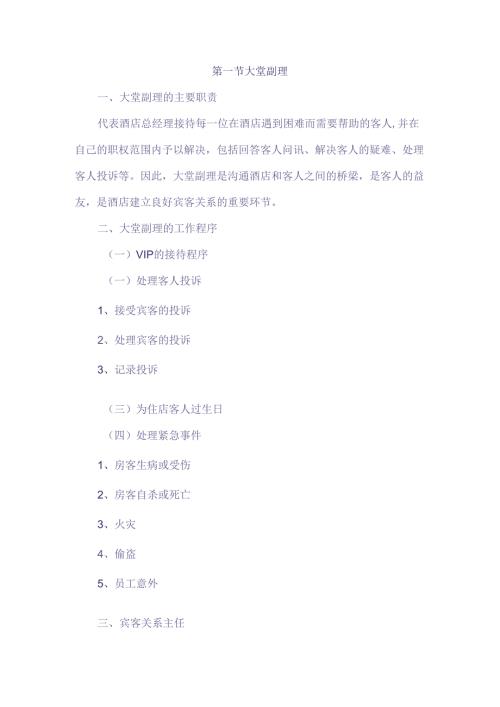 第一节大堂副理

一、大堂副理的主要职责

代表酒店总经理接待每一位在酒店遇到困难而需要帮助的客人,并在自己的职权范围内予以解决，包括回答客人问讯、解决客人的疑难、处理客人投诉等。因此，大堂副理是沟通酒店和客人之间的桥梁，是客人的益友，是酒店建立良好宾客关系的重要环节。

二、大堂副理的工作程序

（一）VIP的接待程序

（一）处理客人投诉

1、接受宾客的投诉

2、处理宾客的投诉

3、记录投诉

（三）为住店客人过生日

（四）处理紧急事件

1、房客生病或受伤

2、房客自杀或死亡

3、火灾

4、偷盗

5、员工意外

三、宾客关系主任